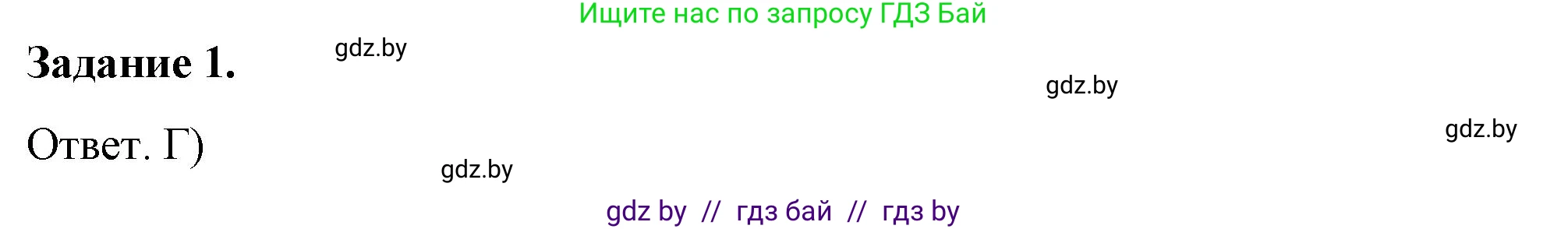 Ищите нас по запросу ГДЗ Бай

Задание 1.

gdz.by

gdz.by

gdz.by

Ответ. Г)

gdz.by

gdz by // гдз бай // гдз by